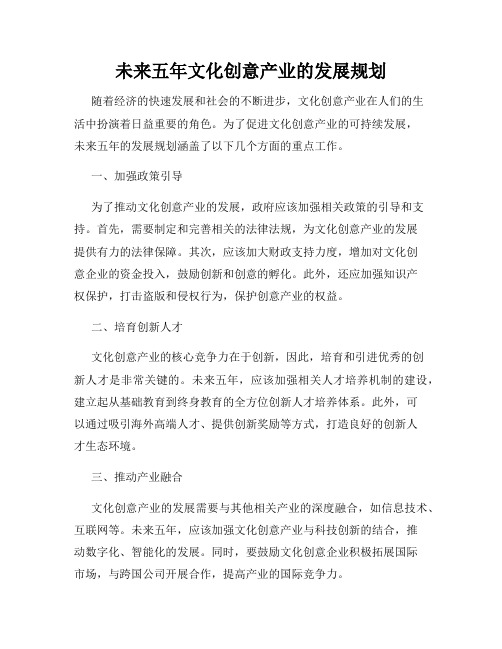 未来五年文化创意产业的发展规划

随着经济的快速发展和社会的不断进步，文化创意产业在人们的生活中扮演着日益重要的角色。为了促进文化创意产业的可持续发展，未来五年的发展规划涵盖了以下几个方面的重点工作。

一、加强政策引导

为了推动文化创意产业的发展，政府应该加强相关政策的引导和支持。首先，需要制定和完善相关的法律法规，为文化创意产业的发展提供有力的法律保障。其次，应该加大财政支持力度，增加对文化创意企业的资金投入，鼓励创新和创意的孵化。此外，还应加强知识产权保护，打击盗版和侵权行为，保护创意产业的权益。

二、培育创新人才

文化创意产业的核心竞争力在于创新，因此，培育和引进优秀的创新人才是非常关键的。未来五年，应该加强相关人才培养机制的建设，建立起从基础教育到终身教育的全方位创新人才培养体系。此外，可以通过吸引海外高端人才、提供创新奖励等方式，打造良好的创新人才生态环境。

三、推动产业融合

文化创意产业的发展需要与其他相关产业的深度融合，如信息技术、互联网等。未来五年，应该加强文化创意产业与科技创新的结合，推动数字化、智能化的发展。同时，要鼓励文化创意企业积极拓展国际市场，与跨国公司开展合作，提高产业的国际竞争力。